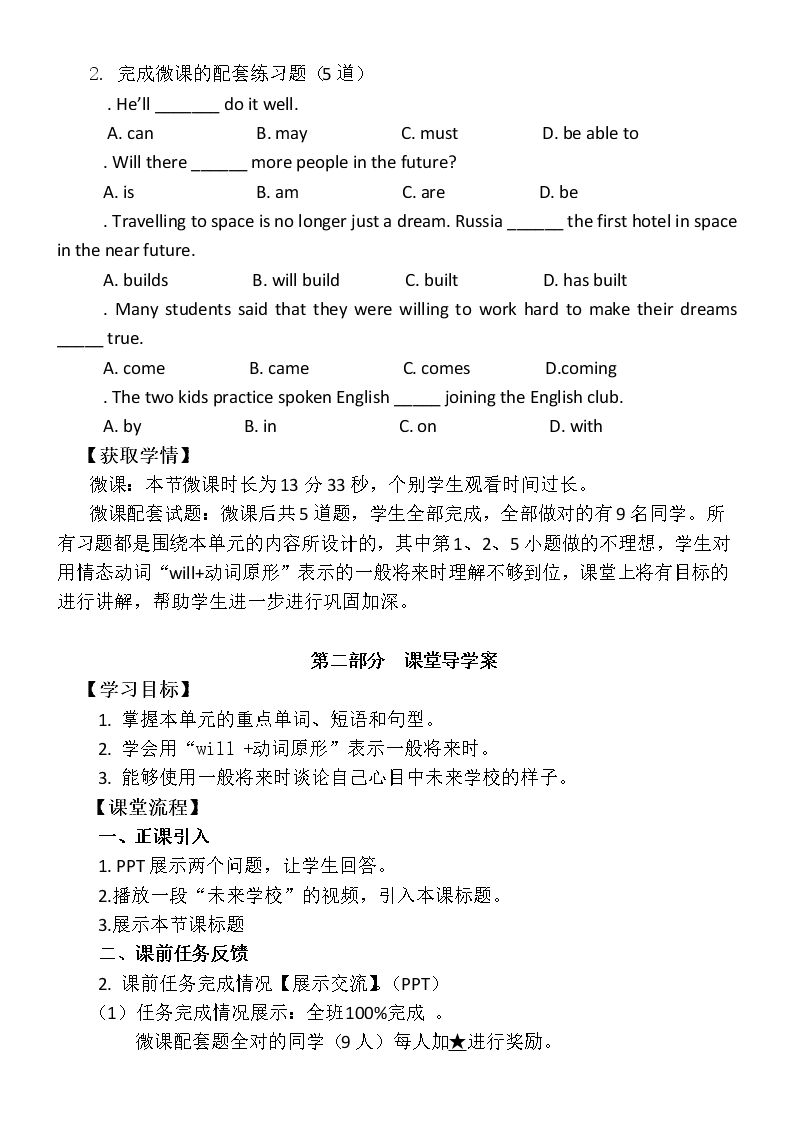 2. 完成微课的配套练习题（5道）

. He'll ____ do it well.

A. can B. may C. must D. be able to

. Will there ____ more people in the future?

A. is B. am C. are D. be

. Travelling to space is no longer just a dream. Russia ____ the first hotel in space in the near future.

A. builds B. will build C. built D. has built

. Many students said that they were willing to work hard to make their dreams ____ true.

A. come B. came C. comes D.coming

. The two kids practice spoken English ____ joining the English club.

A. by B. in C. on D. with

【获取学情】

微课：本节微课时长为13分33秒，个别学生观看时间过长。

微课配套试题：微课后共5道题，学生全部完成，全部做对的有9名同学。所有习题都是围绕本单元的内容所设计的，其中第1、2、5小题做的不理想，学生对用情态动词“will+动词原形”表示的一般将来时理解不够到位，课堂上将有目标的进行讲解，帮助学生进一步进行巩固加深。

第二部分 课堂导学案

【学习目标】

1. 掌握本单元的重点单词、短语和句型。

2. 学会用“will +动词原形”表示一般将来时。

3. 能够使用一般将来时谈论自己心目中未来学校的样子。

【课堂流程】

一、正课引入

1. PPT展示两个问题，让学生回答。

2.播放一段“未来学校”的视频，引入本课标题。

3.展示本节课标题

二、课前任务反馈

2. 课前任务完成情况【展示交流】(PPT)

（1）任务完成情况展示：全班100%完成 。

微课配套题全对的同学（9人）每人加★进行奖励。